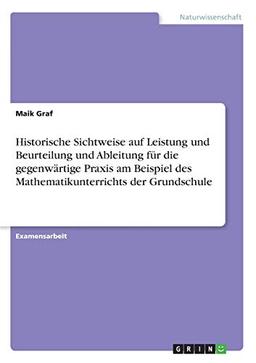 Naturwissenschaft

Maik Graf

Historische Sichtweise auf Leistung und Beurteilung und Ableitung für die gegenwärtige Praxis am Beispiel des Mathematikunterrichts der Grundschule

Examensarbeit

GRIN